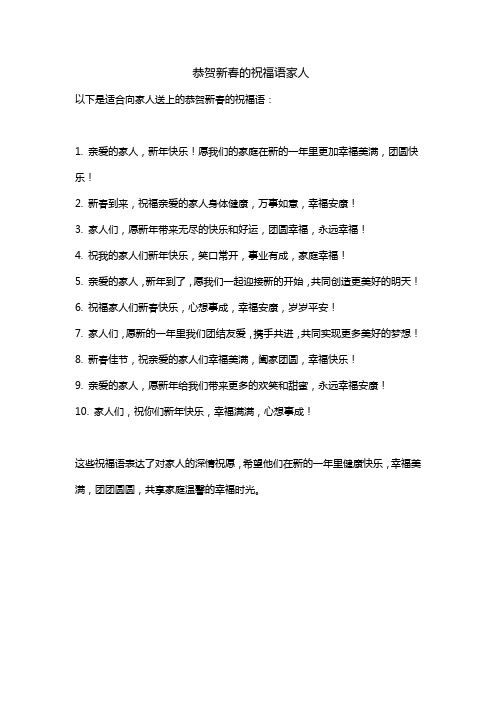 恭贺新春的祝福语家人

以下是适合向家人送上的恭贺新春的祝福语：

1. 亲爱的家人，新年快乐！愿我们的家庭在新的一年里更加幸福美满，团圆快乐！

2. 新春到来，祝福亲爱的家人身体健康，万事如意，幸福安康！

3. 家人们，愿新年带来无尽的快乐和好运，团圆幸福，永远幸福！

4. 祝我的家人们新年快乐，笑口常开，事业有成，家庭幸福！

5. 亲爱的家人，新年到了，愿我们一起迎接新的开始，共同创造更美好的明天！

6. 祝福家人们新春快乐，心想事成，幸福安康，岁岁平安！

7. 家人们，愿新的一年里我们团结友爱，携手共进，共同实现更多美好的梦想！

8. 新春佳节，祝亲爱的家人们幸福美满，阖家团圆，幸福快乐！

9. 亲爱的家人，愿新年给我们带来更多的欢笑和甜蜜，永远幸福安康！

10. 家人们，祝你们新年快乐，幸福满满，心想事成！

这些祝福语表达了对家人的深情祝愿，希望他们在新的一年里健康快乐，幸福美满，团团圆圆，共享家庭温馨的幸福时光。